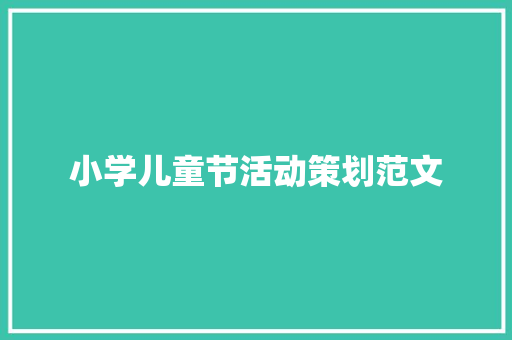 小学儿童节活动策划范文